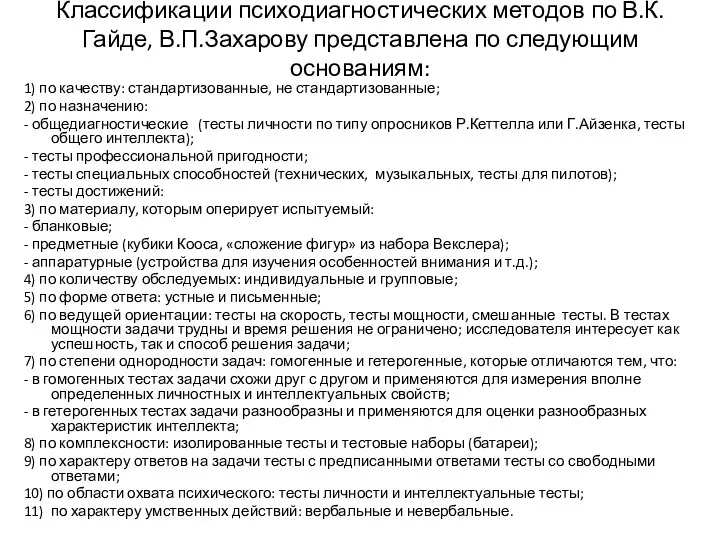 Классификации психодиагностических методов по В.К. Гайде, В.П.Захарову представлена по следующим основаниям:

1) по качеству: стандартизованные, не стандартизованные;
2) по назначению:
- общедиагностические (тесты личности по типу опросников Р.Кеттелла или Г.Айзенка, тесты общего интеллекта);
- тесты профессиональной пригодности;
- тесты специальных способностей (технических, музыкальных, тесты для пилотов);
- тесты достижений:
3) по материалу, которым оперирует испытуемый:
- бланковые;
- предметные (кубики Кооса, «сложение фигур» из набора Векслера);
- аппаратурные (устройства для изучения особенностей внимания и т.д.);
4) по количеству обследуемых: индивидуальные и групповые;
5) по форме ответа: устные и письменные;
6) по ведущей ориентации: тесты на скорость, тесты мощности, смешанные тесты. В тестах мощности задачи трудны и время решения не ограничено; исследователя интересует как успешность, так и способ решения задачи;
7) по степени однородности задач: гомогенные и гетерогенные, которые отличаются тем, что:
- в гомогенных тестах задачи схожи друг с другом и применяются для измерения вполне определенных личностных и интеллектуальных свойств;
- в гетерогенных тестах задачи разнообразны и применяются для оценки разнообразных характеристик интеллекта;
8) по комплексности: изолированные тесты и тестовые наборы (батареи);
9) по характеру ответов на задачи тесты с предписанными ответами тесты со свободными ответами;
10) по области охвата психического: тесты личности и интеллектуальные тесты;
11) по характеру умственных действий: вербальные и невербальные.